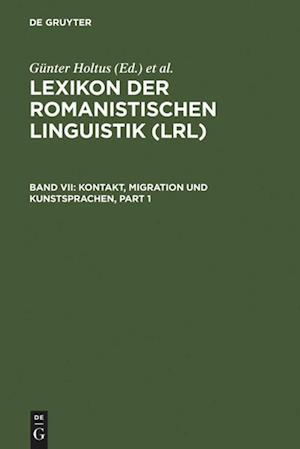 DE GRUYTER

Günter Holtus (Ed.) et al.

LEXIKON DER ROMANISTISCHEN LINGUISTIK (LRL)

BAND VII: KONTAKT, MIGRATION UND KUNSTSPRACHEN, PART 1

DE G